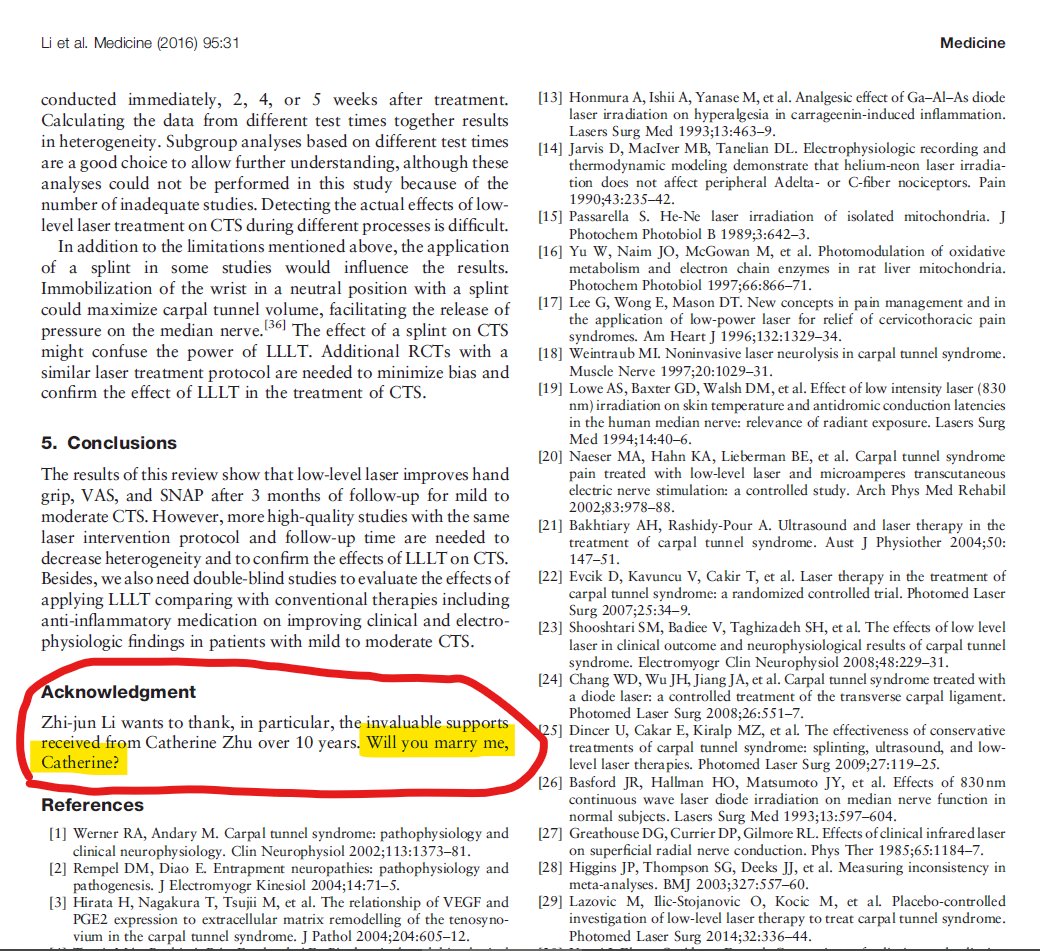 Li et al. Medicine (2016) 95:31

Medicine

conducted immediately, 2, 4, or 5 weeks after treatment. Calculating the data from different test times together results in heterogeneity. Subgroup analyses based on different test times are a good choice to allow further understanding, although these analyses could not be performed in this study because of the number of inadequate studies. Detecting the actual effects of low-level laser treatment on CTS during different processes is difficult.

In addition to the limitations mentioned above, the application of a splint in some studies would influence the results. Immobilization of the wrist in a neutral position with a splint could maximize carpal tunnel volume, facilitating the release of pressure on the median nerve.$^{[36]}$ The effect of a splint on CTS might confuse the power of LLLT. Additional RCTs with a similar laser treatment protocol are needed to minimize bias and confirm the effect of LLLT in the treatment of CTS.

5. Conclusions

The results of this review show that low-level laser improves hand grip, VAS, and SNAP after 3 months of follow-up for mild to moderate CTS. However, more high-quality studies with the same laser intervention protocol and follow-up time are needed to decrease heterogeneity and to confirm the effects of LLLT on CTS. Besides, we also need double-blind studies to evaluate the effects of applying LLLT comparing with conventional therapies including anti-inflammatory medication on improving clinical and electrophysiologic findings in patients with mild to moderate CTS.

Acknowledgment

Zhi-jun Li wants to thank, in particular, the invaluable supports received from Catherine Zhu over 10 years. Will you marry me, Catherine?

References

[1] Werner RA, Andary M. Carpal tunnel syndrome: pathophysiology and clinical neurophysiology. Clin Neurophysiol 2002;113:1373–81.
[2] Rempel DM, Diao E. Entrapment neuropathies: pathophysiology and pathogenesis. J Electromyogr Kinesiol 2004;14:71–5.
[3] Hirata H, Nagakura T, Tsujii M, et al. The relationship of VEGF and PGE2 expression to extracellular matrix remodelling of the tenosynovium in the carpal tunnel syndrome. J Pathol 2004;204:605–12.

[13] Honmura A, Ishii A, Yanase M, et al. Analgesic effect of Ga–Al–As diode laser irradiation on hyperalgesia in carrageenin-induced inflammation. Lasers Surg Med 1993;13:463–9.
[14] Jarvis D, MacIver MB, Tanelian DL. Electrophysiologic recording and thermodynamic modeling demonstrate that helium-neon laser irradiation does not affect peripheral Adelta- or C-fiber nociceptors. Pain 1990;43:235–42.
[15] Passarella S. He-Ne laser irradiation of isolated mitochondria. J Photochem Photobiol B 1989;3:642–3.
[16] Yu W, Naim JO, McGowan M, et al. Photomodulation of oxidative metabolism and electron chain enzymes in rat liver mitochondria. Photochem Photobiol 1997;66:866–71.
[17] Lee G, Wong E, Mason DT. New concepts in pain management and in the application of low-power laser for relief of cervicothoracic pain syndromes. Am Heart J 1996;132:1329–34.
[18] Weintraub MI. Noninvasive laser neurolysis in carpal tunnel syndrome. Muscle Nerve 1997;20:1029–31.
[19] Lowe AS, Baxter GD, Walsh DM, et al. Effect of low intensity laser (830 nm) irradiation on skin temperature and antidromic conduction latencies in the human median nerve: relevance of radiant exposure. Lasers Surg Med 1994;14:40–6.
[20] Naeser MA, Hahn KA, Lieberman BE, et al. Carpal tunnel syndrome pain treated with low-level laser and microamperes transcutaneous electric nerve stimulation: a controlled study. Arch Phys Med Rehabil 2002;83:978–88.
[21] Bakhtiary AH, Rashidy-Pour A. Ultrasound and laser therapy in the treatment of carpal tunnel syndrome. Aust J Physiother 2004;50: 147–51.
[22] Evcik D, Kavuncu V, Cakir T, et al. Laser therapy in the treatment of carpal tunnel syndrome: a randomized controlled trial. Photomed Laser Surg 2007;25:34–9.
[23] Shooshtari SM, Badiee V, Taghizadeh SH, et al. The effects of low level laser in clinical outcome and neurophysiological results of carpal tunnel syndrome. Electromyogr Clin Neurophysiol 2008;48:229–31.
[24] Chang WD, Wu JH, Jiang JA, et al. Carpal tunnel syndrome treated with a diode laser: a controlled treatment of the transverse carpal ligament. Photomed Laser Surg 2008;26:551–7.
[25] Dincer U, Cakar E, Kiralp MZ, et al. The effectiveness of conservative treatments of carpal tunnel syndrome: splinting, ultrasound, and low-level laser therapies. Photomed Laser Surg 2009;27:119–25.
[26] Basford JR, Hallman HO, Matsumoto JY, et al. Effects of 830 nm continuous wave laser diode irradiation on median nerve function in normal subjects. Lasers Surg Med 1993;13:597–604.
[27] Greathouse DG, Currier DP, Gilmore RL. Effects of clinical infrared laser on superficial radial nerve conduction. Phys Ther 1985;65:1184–7.
[28] Higgins JP, Thompson SG, Deeks JJ, et al. Measuring inconsistency in meta-analyses. BMJ 2003;327:557–60.
[29] Lazovic M, Ilic-Stojanovic O, Kocic M, et al. Placebo-controlled investigation of low-level laser therapy to treat carpal tunnel syndrome. Photomed Laser Surg 2014;32:336–44.